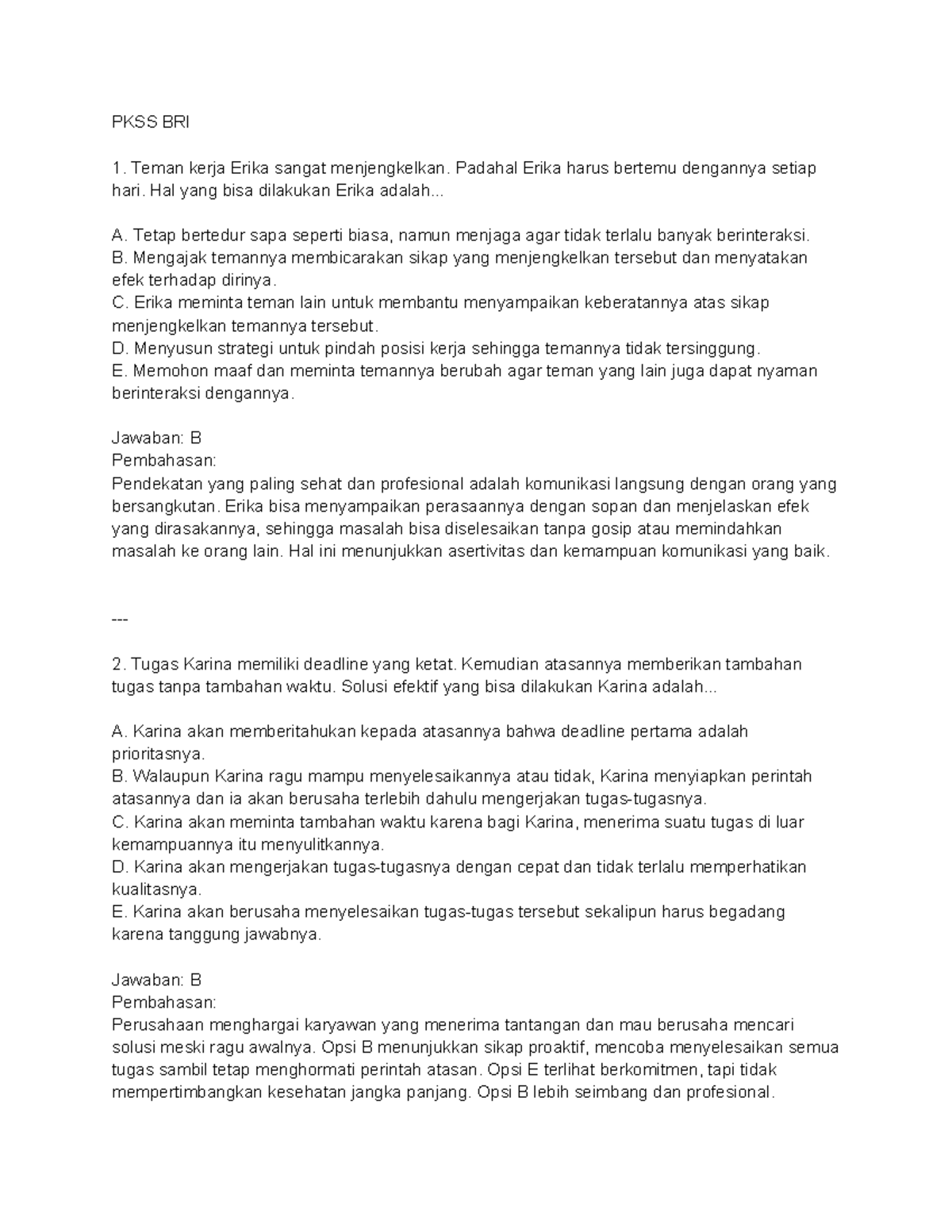 PKSS BRI

1. Teman kerja Erika sangat menjengkelkan. Padahal Erika harus bertemu dengannya setiap hari. Hal yang bisa dilakukan Erika adalah...

A. Tetap bertedur sapa seperti biasa, namun menjaga agar tidak terlalu banyak berinteraksi.
B. Mengajak temannya membicarakan sikap yang menjengkelkan tersebut dan menyatakan efek terhadap dirinya.
C. Erika meminta teman lain untuk membantu menyampaikan keberatannya atas sikap menjengkelkan temannya tersebut.
D. Menyusun strategi untuk pindah posisi kerja sehingga temannya tidak tersinggung.
E. Memohon maaf dan meminta temannya berubah agar teman yang lain juga dapat nyaman berinteraksi dengannya.

Jawaban: B
Pembahasan:
Pendekatan yang paling sehat dan profesional adalah komunikasi langsung dengan orang yang bersangkutan. Erika bisa menyampaikan perasaannya dengan sopan dan menjelaskan efek yang dirasakannya, sehingga masalah bisa diselesaikan tanpa gosip atau memindahkan masalah ke orang lain. Hal ini menunjukkan asertivitas dan kemampuan komunikasi yang baik.

---

2. Tugas Karina memiliki deadline yang ketat. Kemudian atasannya memberikan tambahan tugas tanpa tambahan waktu. Solusi efektif yang bisa dilakukan Karina adalah...

A. Karina akan memberitahukan kepada atasannya bahwa deadline pertama adalah prioritasnya.
B. Walaupun Karina ragu mampu menyelesaikannya atau tidak, Karina menyiapkan perintah atasannya dan ia akan berusaha terlebih dahulu mengerjakan tugas-tugasnya.
C. Karina akan meminta tambahan waktu karena bagi Karina, menerima suatu tugas di luar kemampuannya itu menyulitkannya.
D. Karina akan mengerjakan tugas-tugasnya dengan cepat dan tidak terlalu memperhatikan kualitasnya.
E. Karina akan berusaha menyelesaikan tugas-tugas tersebut sekalipun harus begadang karena tanggung jawabnya.

Jawaban: B
Pembahasan:
Perusahaan menghargai karyawan yang menerima tantangan dan mau berusaha mencari solusi meski ragu awalnya. Opsi B menunjukkan sikap proaktif, mencoba menyelesaikan semua tugas sambil tetap menghormati perintah atasan. Opsi E terlihat berkomitmen, tapi tidak mempertimbangkan kesehatan jangka panjang. Opsi B lebih seimbang dan profesional.